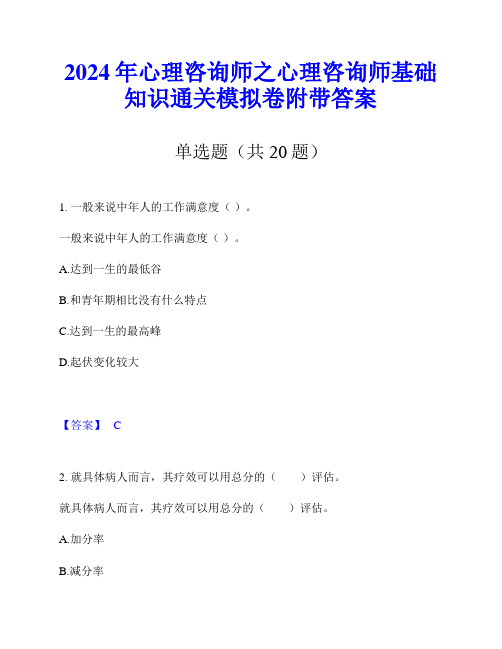 2024年心理咨询师之心理咨询师基础知识通关模拟卷附带答案

单选题（共20题）

1. 一般来说中年人的工作满意度（ ）。

一般来说中年人的工作满意度（ ）。

A.达到一生的最低谷

B.和青年期相比没有什么特点

C.达到一生的最高峰

D.起伏变化较大

【答案】 C

2. 就具体病人而言，其疗效可以用总分的（　　）评估。

就具体病人而言，其疗效可以用总分的（　　）评估。

A.加分率

B.减分率